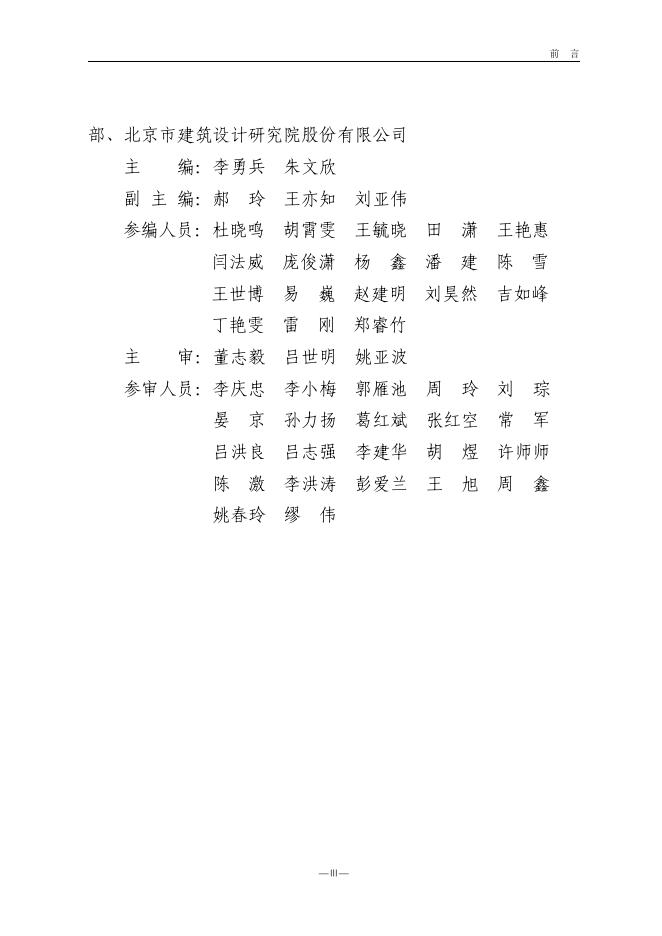 前　言

部、北京市建筑设计研究院股份有限公司

主　　编：李勇兵　朱文欣

副 主 编：郝　玲　王亦知　刘亚伟

参编人员：杜晓鸣　胡霄雯　王毓晓　田　潇　王艳惠
闫法威　庞俊潇　杨　鑫　潘　建　陈　雪
王世博　易　巍　赵建明　刘昊然　吉如峰
丁艳雯　雷　刚　郑睿竹

主　　审：董志毅　吕世明　姚亚波

参审人员：李庆忠　李小梅　郭雁池　周　玲　刘　琮
晏　京　孙力扬　葛红斌　张红空　常　军
吕洪良　吕志强　李建华　胡　煜　许师师
陈　激　李洪涛　彭爱兰　王　旭　周　鑫
姚春玲　缪　伟

—III—